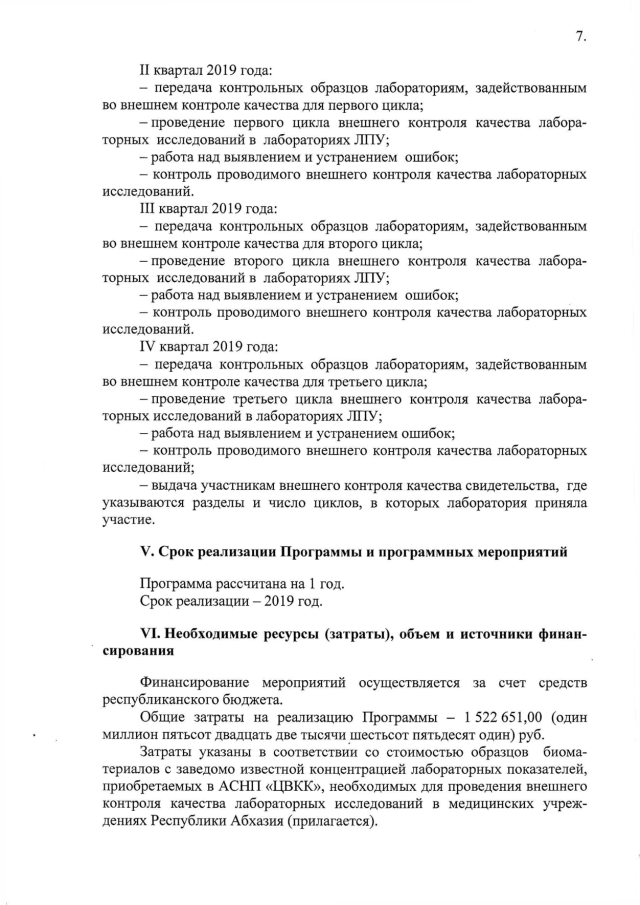 7.

II квартал 2019 года:
– передача контрольных образцов лабораториям, задействованным во внешнем контроле качества для первого цикла;
– проведение первого цикла внешнего контроля качества лабораторных исследований в лабораториях ЛПУ;
– работа над выявлением и устранением ошибок;
– контроль проводимого внешнего контроля качества лабораторных исследований.
III квартал 2019 года:
– передача контрольных образцов лабораториям, задействованным во внешнем контроле качества для второго цикла;
– проведение второго цикла внешнего контроля качества лабораторных исследований в лабораториях ЛПУ;
– работа над выявлением и устранением ошибок;
– контроль проводимого внешнего контроля качества лабораторных исследований.
IV квартал 2019 года:
– передача контрольных образцов лабораториям, задействованным во внешнем контроле качества для третьего цикла;
– проведение третьего цикла внешнего контроля качества лабораторных исследований в лабораториях ЛПУ;
– работа над выявлением и устранением ошибок;
– контроль проводимого внешнего контроля качества лабораторных исследований;
– выдача участникам внешнего контроля качества свидетельства, где указываются разделы и число циклов, в которых лаборатория приняла участие.

V. Срок реализации Программы и программных мероприятий

Программа рассчитана на 1 год.
Срок реализации – 2019 год.

VI. Необходимые ресурсы (затраты), объем и источники финансирования

Финансирование мероприятий осуществляется за счет средств республиканского бюджета.
Общие затраты на реализацию Программы – 1 522 651,00 (один миллион пятьсот двадцать две тысячи шестьсот пятьдесят один) руб.
Затраты указаны в соответствии со стоимостью образцов биоматериалов с заведомо известной концентрацией лабораторных показателей, приобретаемых в АСНП «ЦВКК», необходимых для проведения внешнего контроля качества лабораторных исследований в медицинских учреждениях Республики Абхазия (прилагается).